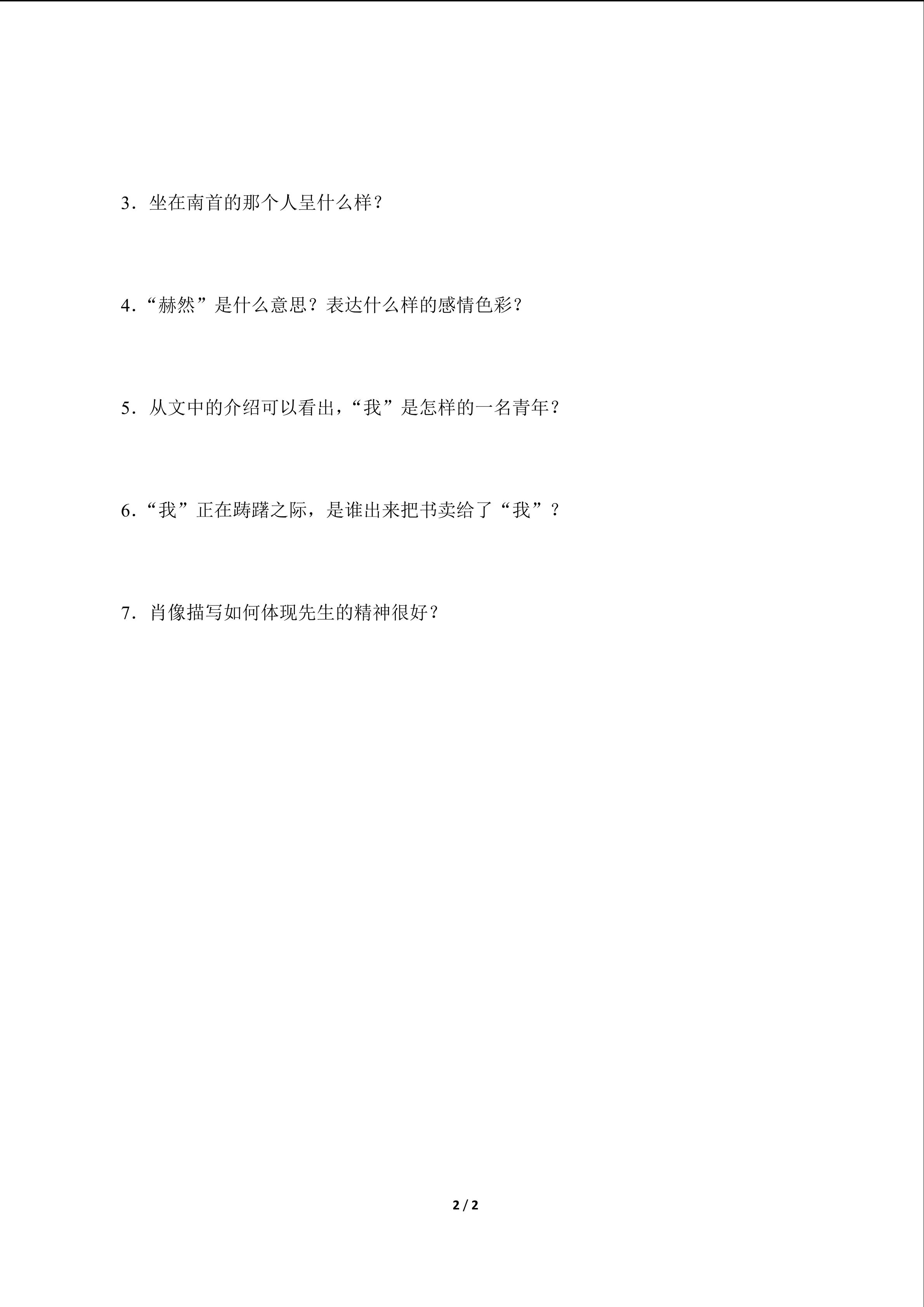 3．坐在南首的那个人呈什么样？

4．“赫然”是什么意思？表达什么样的感情色彩？

5．从文中的介绍可以看出，“我”是怎样的一名青年？

6．“我”正在踌躇之际，是谁出来把书卖给了“我”？

7．肖像描写如何体现先生的精神很好？

2 / 2